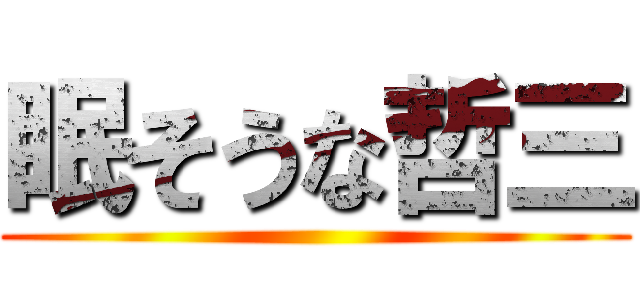 眠そうな哲三